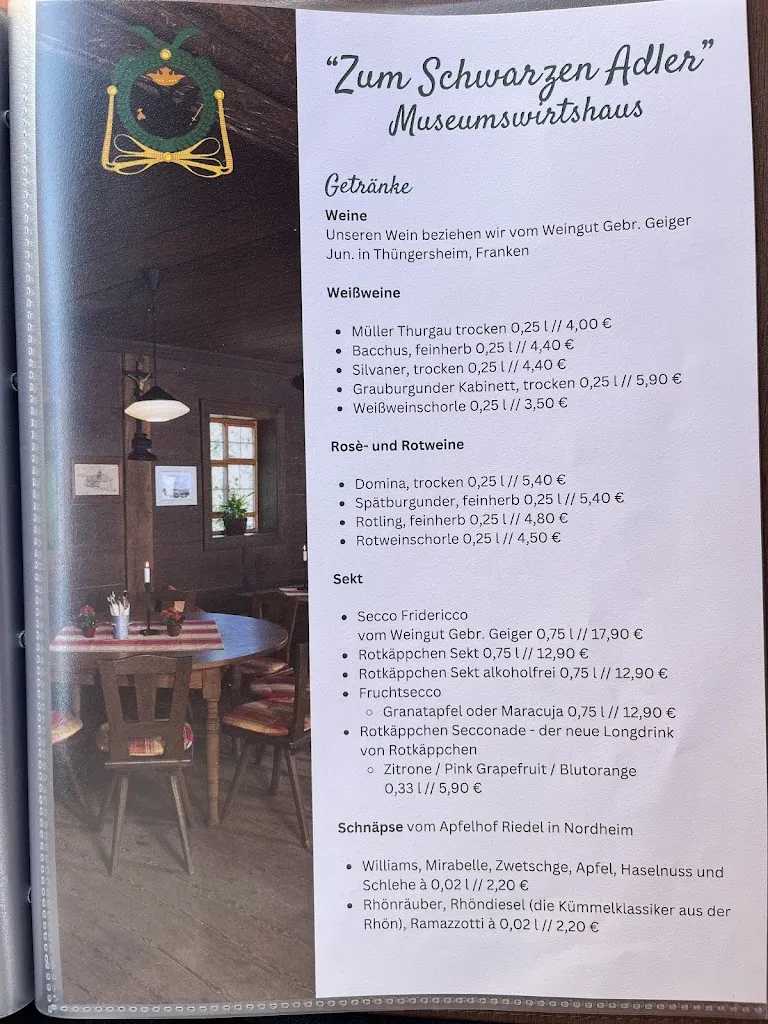 "Zum Schwarzen Adler"
Museumswirtshaus

Getränke
Weine
Unseren Wein beziehen wir vom Weingut Gebr. Geiger Jun. in Thüngersheim, Franken

Weißweine

- Müller Thurgau trocken 0,25 l // 4,00 €
- Bacchus, feinherb 0,25 l // 4,40 €
- Silvaner, trocken 0,25 l // 4,40 €
- Grauburgunder Kabinett, trocken 0,25 l // 5,90 €
- Weißweinschorle 0,25 l // 3,50 €

Rosè- und Rotweine

- Domina, trocken 0,25 l // 5,40 €
- Spätburgunder, feinherb 0,25 l // 5,40 €
- Rotling, feinherb 0,25 l // 4,80 €
- Rotweinschorle 0,25 l // 4,50 €

Sekt

- Secco Fridericco vom Weingut Gebr. Geiger 0,75 l // 17,90 €
- Rotkäppchen Sekt 0,75 l // 12,90 €
- Rotkäppchen Sekt alkoholfrei 0,75 l // 12,90 €
- Fruchtsecco
  - Granatapfel oder Maracuja 0,75 l // 12,90 €
- Rotkäppchen Secconade - der neue Longdrink von Rotkäppchen
  - Zitrone / Pink Grapefruit / Blutorange 0,33 l // 5,90 €

Schnäpse vom Apfelhof Riedel in Nordheim

- Williams, Mirabelle, Zwetschge, Apfel, Haselnuss und Schlehe à 0,02 l // 2,20 €
- Rhönräuber, Rhöndiesel (die Kümmelklassiker aus der Rhön), Ramazzotti à 0,02 l // 2,20 €